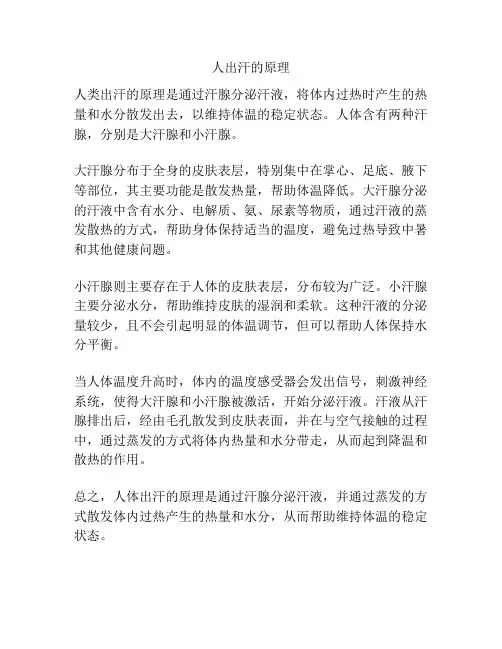 人出汗的原理

人类出汗的原理是通过汗腺分泌汗液，将体内过热时产生的热量和水分散发出去，以维持体温的稳定状态。人体含有两种汗腺，分别是大汗腺和小汗腺。

大汗腺分布于全身的皮肤表层，特别集中在掌心、足底、腋下等部位，其主要功能是散发热量，帮助体温降低。大汗腺分泌的汗液中含有水分、电解质、氨、尿素等物质，通过汗液的蒸发散热的方式，帮助身体保持适当的温度，避免过热导致中暑和其他健康问题。

小汗腺则主要存在于人体的皮肤表层，分布较为广泛。小汗腺主要分泌水分，帮助维持皮肤的湿润和柔软。这种汗液的分泌量较少，且不会引起明显的体温调节，但可以帮助人体保持水分平衡。

当人体温度升高时，体内的温度感受器会发出信号，刺激神经系统，使得大汗腺和小汗腺被激活，开始分泌汗液。汗液从汗腺排出后，经由毛孔散发到皮肤表面，并在与空气接触的过程中，通过蒸发的方式将体内热量和水分带走，从而起到降温和散热的作用。

总之，人体出汗的原理是通过汗腺分泌汗液，并通过蒸发的方式散发体内过热产生的热量和水分，从而帮助维持体温的稳定状态。